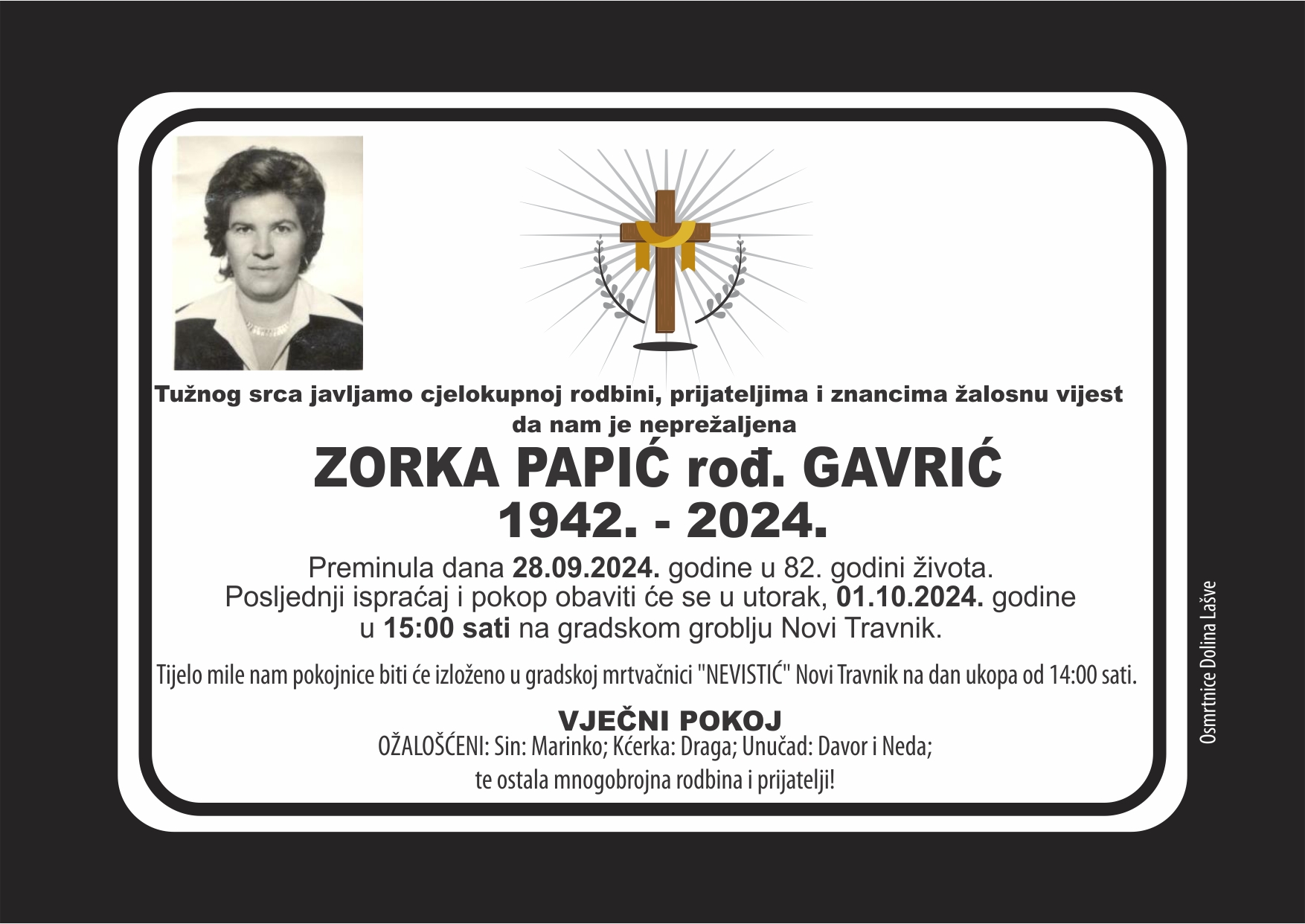 Tužnog srca javljamo cjelokupnoj rodbini, prijateljima i znancima žalosnu vijest da nam je neprežaljena

ZORKA PAPIĆ rođ. GAVRIĆ
1942. - 2024.

Preminula dana 28.09.2024. godine u 82. godini života.
Posljednji ispraćaj i pokop obaviti će se u utorak, 01.10.2024. godine u 15:00 sati na gradskom groblju Novi Travnik.

Tijelo mile nam pokojnice biti će izloženo u gradskoj mrtvačnici "NEVISTIĆ" Novi Travnik na dan ukopa od 14:00 sati.

VJEČNI POKOJ
OŽALOŠĆENI: Sin: Marinko; Kćerka: Draga; Unučad: Davor i Neda;
te ostala mnogobrojna rodbina i prijatelji!

Osmrtnice Dolina Lašve